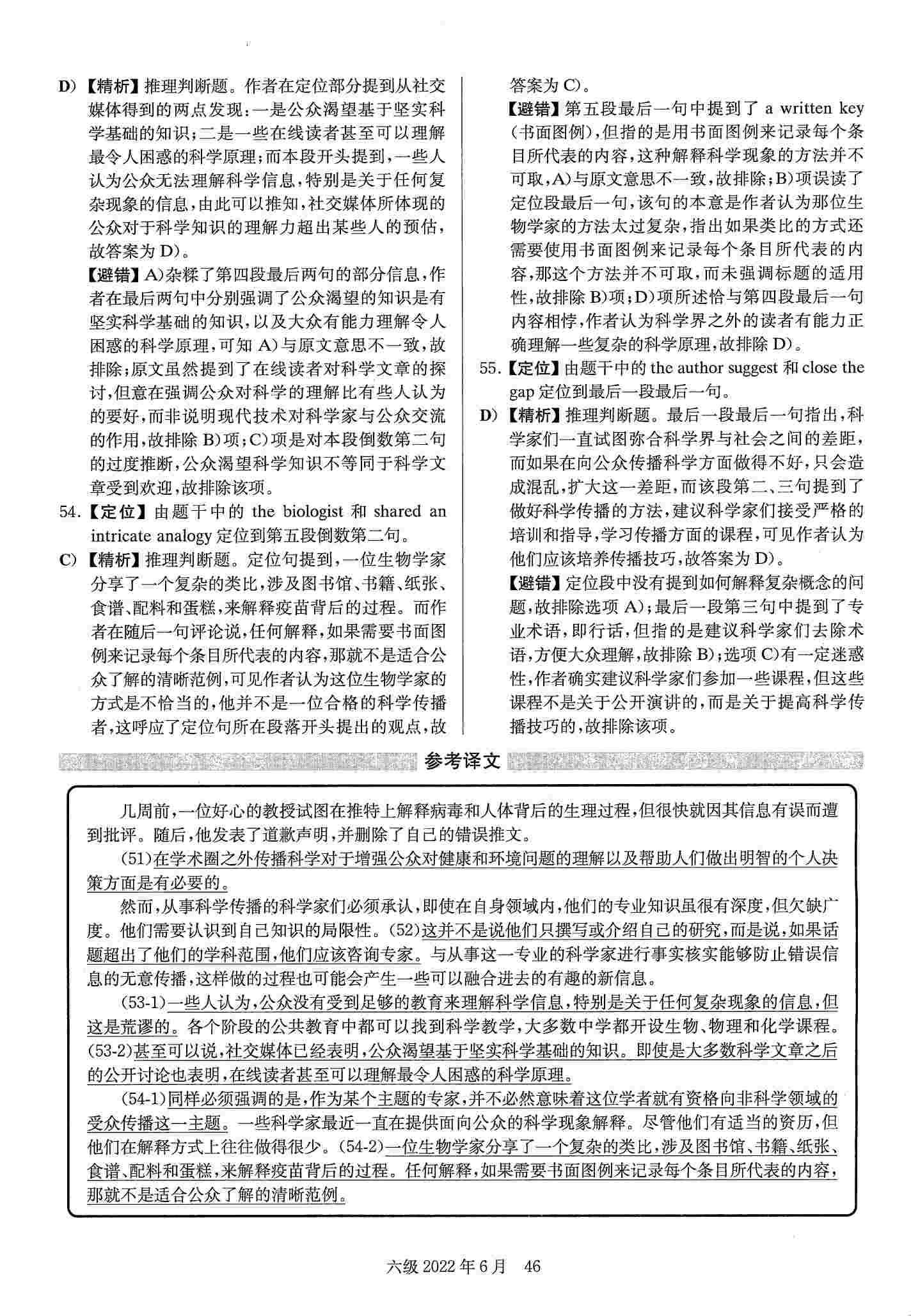 D)【精析】推理判断题。作者在定位部分提到从社交媒体得到的两点发现：一是公众渴望基于坚实科学基础的知识；二是一些在线读者甚至可以理解最令人困惑的科学原理；而本段开头提到，一些人认为公众无法理解科学信息，特别是关于任何复杂现象的信息，由此可以推知，社交媒体所体现的公众对于科学知识的理解力超出某些人的预估，故答案为D)。

【避错】A)杂糅了第四段最后两句的部分信息，作者在最后两句中分别强调了公众渴望的知识是有坚实科学基础的知识，以及大众有能力理解令人困惑的科学原理，可知A)与原文意思不一致，故排除；原文虽然提到了在线读者对科学文章的探讨，但意在强调公众对科学的理解比有些人认为的要好，而非说明现代技术对科学家与公众交流的作用，故排除B)项；C)项是对本段倒数第二句的过度推断，公众渴望科学知识不等同于科学文章受到欢迎，故排除该项。

54.【定位】由题干中的the biologist和shared an intricate analogy定位到第五段倒数第二句。

C)【精析】推理判断题。定位句提到，一位生物学家分享了一个复杂的类比，涉及图书馆、书籍、纸张、食谱、配料和蛋糕，来解释疫苗背后的过程。而作者在随后一句评论说，任何解释，如果需要书面图例来记录每个条目所代表的内容，那就不是适合公众了解的清晰范例，可见作者认为这位生物学家的方式是不恰当的，他并不是一位合格的科学传播者，这呼应了定位句所在段落开头提出的观点，故答案为C)。

【避错】第五段最后一句中提到了a written key（书面图例），但指的是用书面图例来记录每个条目所代表的内容，这种解释科学现象的方法并不可取，A)与原文意思不一致，故排除；B)项误读了定位段最后一句，该句的本意是作者认为那位生物学家的方法太过复杂，指出如果类比的方式还需要使用书面图例来记录每个条目所代表的内容，那这个方法并不可取，而未强调标题的适用性，故排除B)项；D)项所述恰与第四段最后一句内容相悖，作者认为科学界之外的读者有能力正确理解一些复杂的科学原理，故排除D)。

55.【定位】由题干中的the author suggest和close the gap定位到最后一段最后一句。

D)【精析】推理判断题。最后一段最后一句指出，科学家们一直试图弥合科学界与社会之间的差距，而如果在向公众传播科学方面做得不好，只会造成混乱，扩大这一差距，而该段第二、三句提到了做好科学传播的方法，建议科学家们接受严格的培训和指导，学习传播方面的课程，可见作者认为他们应该培养传播技巧，故答案为D)。

【避错】定位段中没有提到如何解释复杂概念的问题，故排除选项A)；最后一段第三句中提到了专业术语，即行话，但指的是建议科学家们去除术语，方便大众理解，故排除B)；选项C)有一定迷惑性，作者确实建议科学家们参加一些课程，但这些课程不是关于公开演讲的，而是关于提高科学传播技巧的，故排除该项。

参考译文

几周前，一位好心的教授试图在推特上解释病毒和人体背后的生理过程，但很快就因其信息有误而遭到批评。随后，他发表了道歉声明，并删除了自己的错误推文。

(51)在学术圈之外传播科学对于增强公众对健康和环境问题的理解以及帮助人们做出明智的个人决策方面是有必要的。

然而，从事科学传播的科学家们必须承认，即使在自身领域内，他们的专业知识虽很有深度，但欠缺广度。他们需要认识到自己知识的局限性。(52)这并不是说他们只撰写或介绍自己的研究，而是说，如果话题超出了他们的学科范围，他们应该咨询专家。与从事这一专业的科学家进行事实核实能够防止错误信息的无意传播，这样做的过程也可能会产生一些可以融合进去的有趣的新信息。

(53-1)一些人认为，公众没有受到足够的教育来理解科学信息，特别是关于任何复杂现象的信息，但这是荒谬的。各个阶段的公共教育中都可以找到科学教学，大多数中学都开设生物、物理和化学课程。(53-2)甚至可以说，社交媒体已经表明，公众渴望基于坚实科学基础的知识。即使是大多数科学文章之后的公开讨论也表明，在线读者甚至可以理解最令人困惑的科学原理。

(54-1)同样必须强调的是，作为某个主题的专家，并不必然意味着这位学者就有资格向非科学领域的受众传播这一主题。一些科学家最近一直在提供面向公众的科学现象解释。尽管他们有适当的资历，但他们在解释方式上往往做得很少。(54-2)一位生物学家分享了一个复杂的类比，涉及图书馆、书籍、纸张、食谱、配料和蛋糕，来解释疫苗背后的过程。任何解释，如果需要书面图例来记录每个条目所代表的内容，那就不是适合公众了解的清晰范例。

六级2022年6月 46